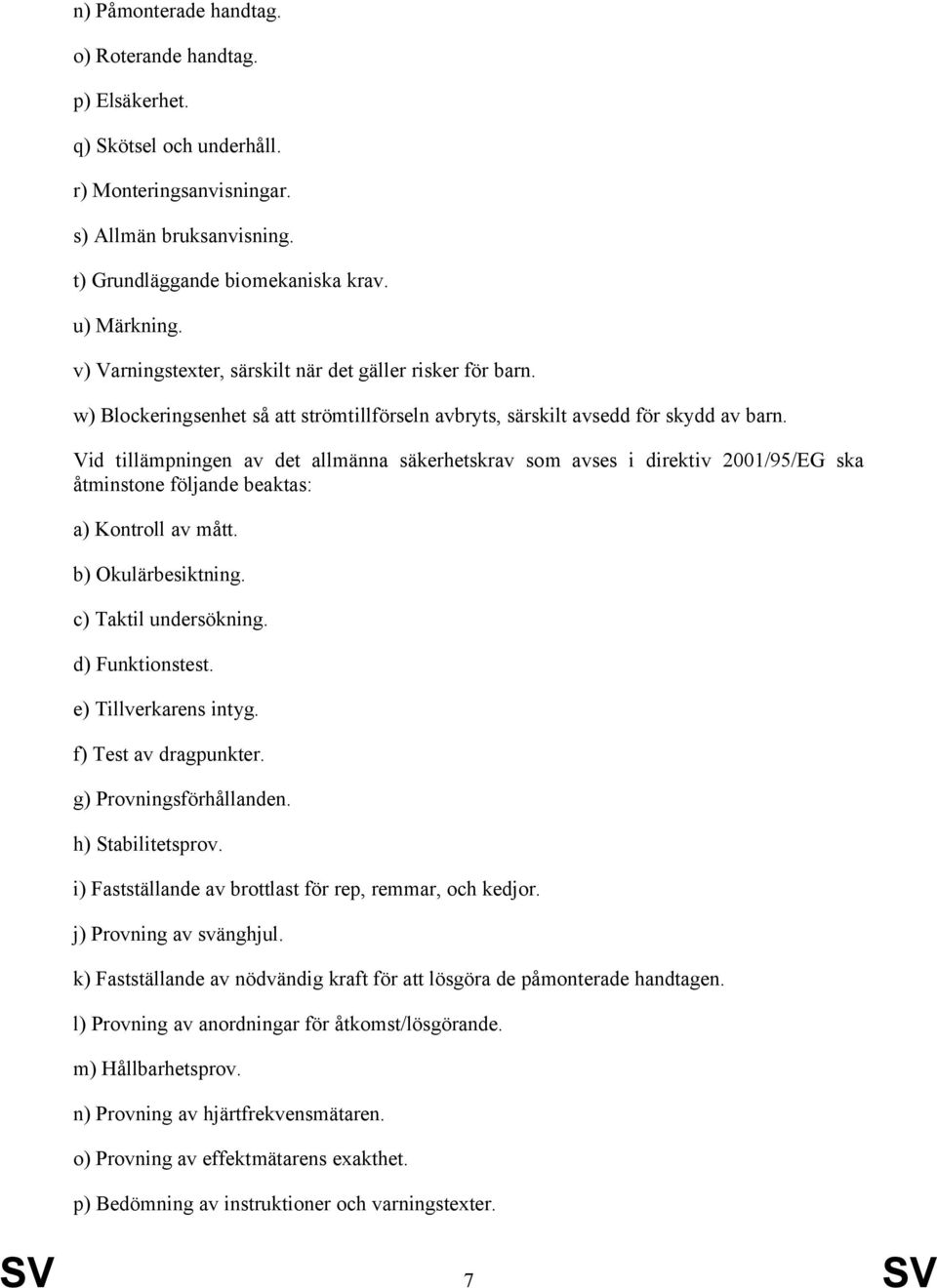 n) Påmonterade handtag.

o) Roterande handtag.

p) Elsäkerhet.

q) Skötsel och underhåll.

r) Monteringsanvisningar.

s) Allmän bruksanvisning.

t) Grundläggande biomekaniska krav.

u) Märkning.

v) Varningstexter, särskilt när det gäller risker för barn.

w) Blockeringsenhet så att strömtillförseln avbryts, särskilt avsedd för skydd av barn.

Vid tillämpningen av det allmänna säkerhetskrav som avses i direktiv 2001/95/EG ska åtminstone följande beaktas:

a) Kontroll av mått.

b) Okulärbesiktning.

c) Taktil undersökning.

d) Funktionstest.

e) Tillverkarens intyg.

f) Test av dragpunkter.

g) Provningsförhållanden.

h) Stabilitetsprov.

i) Fastställande av brottlast för rep, remmar, och kedjor.

j) Provning av svänghjul.

k) Fastställande av nödvändig kraft för att lösgöra de påmonterade handtagen.

l) Provning av anordningar för åtkomst/lösgörande.

m) Hållbarhetsprov.

n) Provning av hjärtfrekvensmätaren.

o) Provning av effektmätarens exakthet.

p) Bedömning av instruktioner och varningstexter.

SV 7 SV